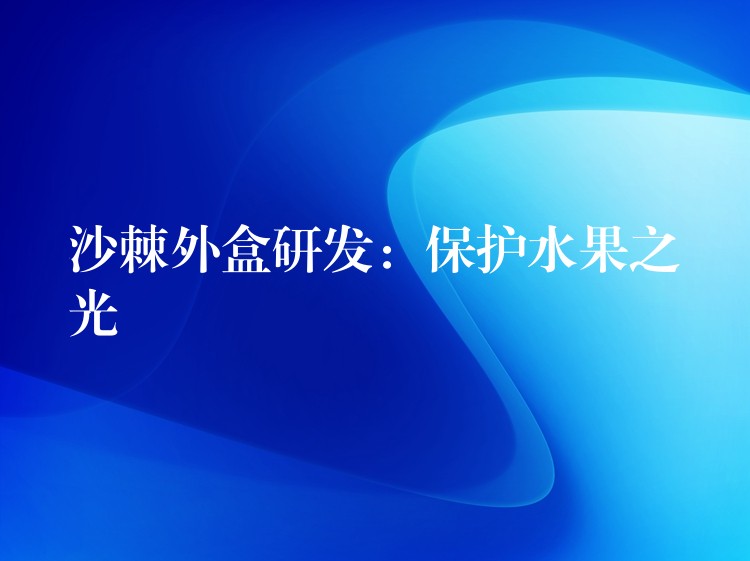 沙棘外盒研发：保护水果之光